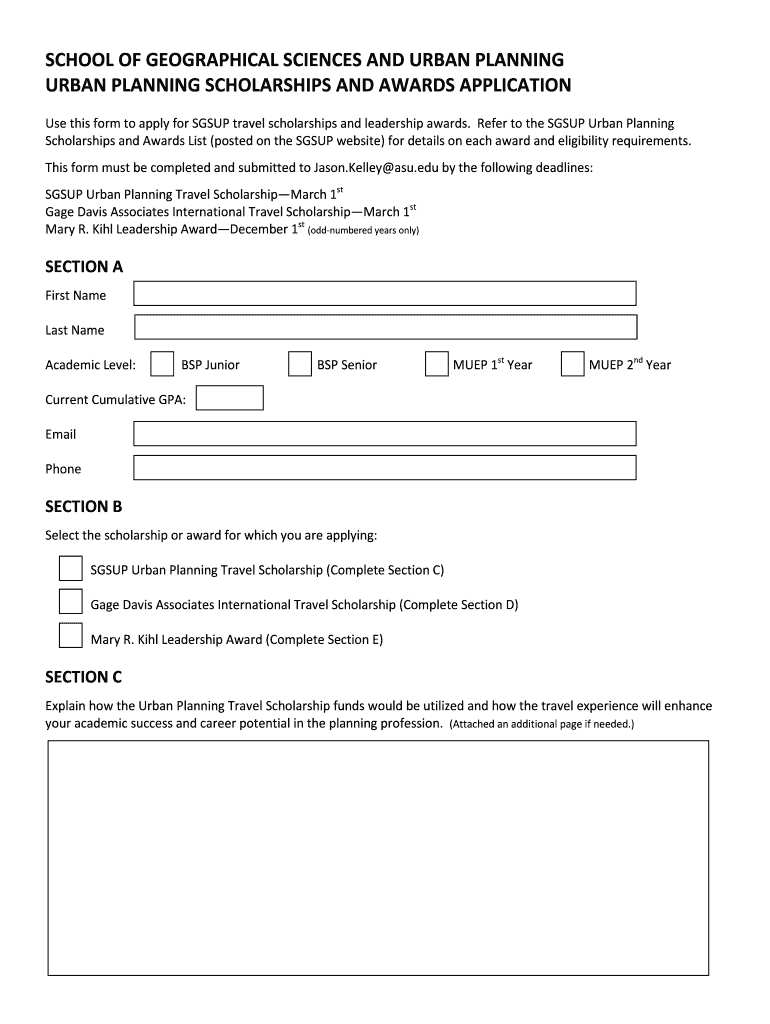 SCHOOL OF GEOGRAPHICAL SCIENCES AND URBAN PLANNING
URBAN PLANNING SCHOLARSHIPS AND AWARDS APPLICATION

Use this form to apply for SGSUP travel scholarships and leadership awards. Refer to the SGSUP Urban Planning Scholarships and Awards List (posted on the SGSUP website) for details on each award and eligibility requirements.

This form must be completed and submitted to Jason.Kelley@asu.edu by the following deadlines:

SGSUP Urban Planning Travel Scholarship—March 1$^{st}$
Gage Davis Associates International Travel Scholarship—March 1$^{st}$
Mary R. Kihl Leadership Award—December 1$^{st}$ (odd-numbered years only)

SECTION A

First Name

Last Name

Academic Level: BSP Junior BSP Senior MUEP 1$^{st}$ Year MUEP 2$^{nd}$ Year

Current Cumulative GPA:

Email

Phone

SECTION B

Select the scholarship or award for which you are applying:

SGSUP Urban Planning Travel Scholarship (Complete Section C)

Gage Davis Associates International Travel Scholarship (Complete Section D)

Mary R. Kihl Leadership Award (Complete Section E)

SECTION C

Explain how the Urban Planning Travel Scholarship funds would be utilized and how the travel experience will enhance your academic success and career potential in the planning profession. (Attached an additional page if needed.)